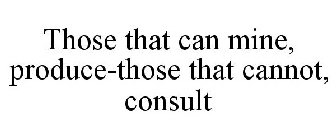 Those that can mine, produce-those that cannot, consult